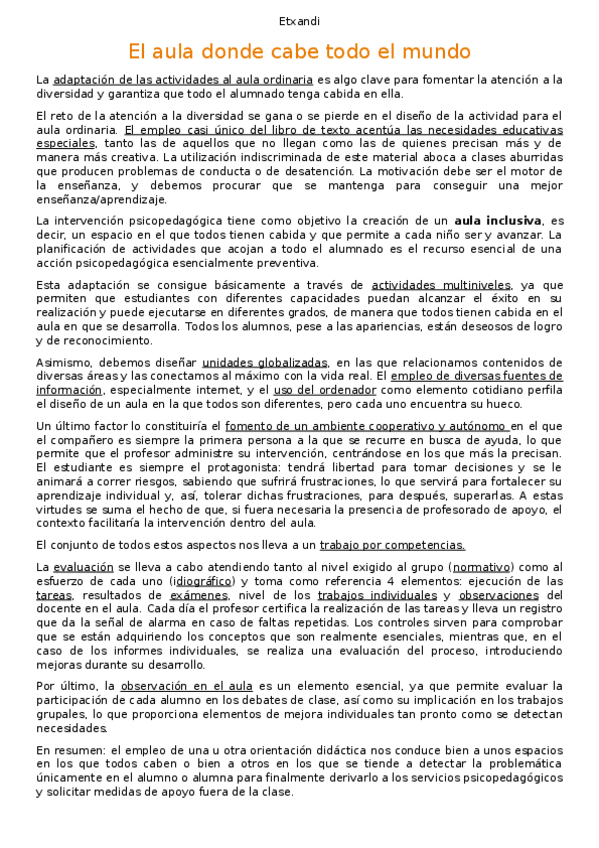 Etxandi

El aula donde cabe todo el mundo

La adaptación de las actividades al aula ordinaria es algo clave para fomentar la atención a la diversidad y garantiza que todo el alumnado tenga cabida en ella.

El reto de la atención a la diversidad se gana o se pierde en el diseño de la actividad para el aula ordinaria. El empleo casi único del libro de texto acentúa las necesidades educativas especiales, tanto las de aquellos que no llegan como las de quienes precisan más y de manera más creativa. La utilización indiscriminada de este material aboca a clases aburridas que producen problemas de conducta o de desatención. La motivación debe ser el motor de la enseñanza, y debemos procurar que se mantenga para conseguir una mejor enseñanza/aprendizaje.

La intervención psicopedagógica tiene como objetivo la creación de un aula inclusiva, es decir, un espacio en el que todos tienen cabida y que permite a cada niño ser y avanzar. La planificación de actividades que acojan a todo el alumnado es el recurso esencial de una acción psicopedagógica esencialmente preventiva.

Esta adaptación se consigue básicamente a través de actividades multiniveles, ya que permiten que estudiantes con diferentes capacidades puedan alcanzar el éxito en su realización y puede ejecutarse en diferentes grados, de manera que todos tienen cabida en el aula en que se desarrolla. Todos los alumnos, pese a las apariencias, están deseosos de logro y de reconocimiento.

Asimismo, debemos diseñar unidades globalizadas, en las que relacionamos contenidos de diversas áreas y las conectamos al máximo con la vida real. El empleo de diversas fuentes de información, especialmente internet, y el uso del ordenador como elemento cotidiano perfila el diseño de un aula en la que todos son diferentes, pero cada uno encuentra su hueco.

Un último factor lo constituiría el fomento de un ambiente cooperativo y autónomo en el que el compañero es siempre la primera persona a la que se recurre en busca de ayuda, lo que permite que el profesor administre su intervención, centrándose en los que más la precisan. El estudiante es siempre el protagonista: tendrá libertad para tomar decisiones y se le animará a correr riesgos, sabiendo que sufrirá frustraciones, lo que servirá para fortalecer su aprendizaje individual y, así, tolerar dichas frustraciones, para después, superarlas. A estas virtudes se suma el hecho de que, si fuera necesaria la presencia de profesorado de apoyo, el contexto facilitaría la intervención dentro del aula.

El conjunto de todos estos aspectos nos lleva a un trabajo por competencias.

La evaluación se lleva a cabo atendiendo tanto al nivel exigido al grupo (normativo) como al esfuerzo de cada uno (idiográfico) y toma como referencia 4 elementos: ejecución de las tareas, resultados de exámenes, nivel de los trabajos individuales y observaciones del docente en el aula. Cada día el profesor certifica la realización de las tareas y lleva un registro que da la señal de alarma en caso de faltas repetidas. Los controles sirven para comprobar que se están adquiriendo los conceptos que son realmente esenciales, mientras que, en el caso de los informes individuales, se realiza una evaluación del proceso, introduciendo mejoras durante su desarrollo.

Por último, la observación en el aula es un elemento esencial, ya que permite evaluar la participación de cada alumno en los debates de clase, así como su implicación en los trabajos grupales, lo que proporciona elementos de mejora individuales tan pronto como se detectan necesidades.

En resumen: el empleo de una u otra orientación didáctica nos conduce bien a unos espacios en los que todos caben o bien a otros en los que se tiende a detectar la problemática únicamente en el alumno o alumna para finalmente derivarlo a los servicios psicopedagógicos y solicitar medidas de apoyo fuera de la clase.